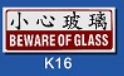 小心玻璃
BEWARE OF GLASS
K16